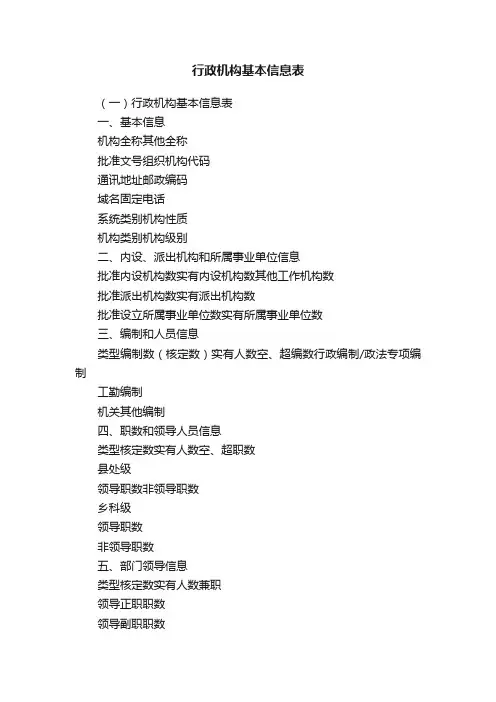 行政机构基本信息表

（一）行政机构基本信息表

一、基本信息

机构全称其他全称

批准文号组织机构代码

通讯地址邮政编码

域名固定电话

系统类别机构性质

机构类别机构级别

二、内设、派出机构和所属事业单位信息

批准内设机构数实有内设机构数其他工作机构数

批准派出机构数实有派出机构数

批准设立所属事业单位数实有所属事业单位数

三、编制和人员信息

类型编制数（核定数）实有人数空、超编数行政编制/政法专项编制

工勤编制

机关其他编制

四、职数和领导人员信息

类型核定数实有人数空、超职数

县处级

领导职数非领导职数

乡科级

领导职数

非领导职数

五、部门领导信息

类型核定数实有人数兼职

领导正职职数

领导副职职数